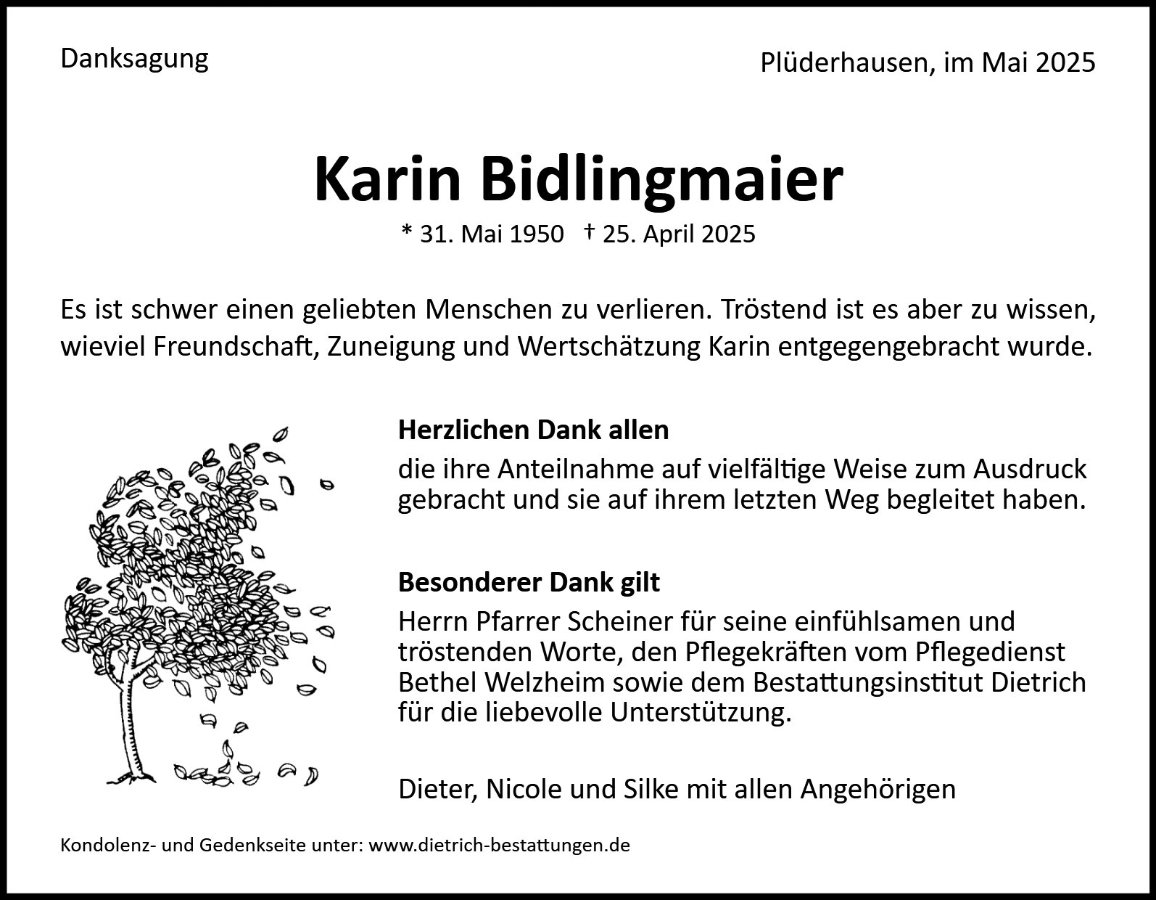 Danksagung

Plüderhausen, im Mai 2025

Karin Bidlingmaier

* 31. Mai 1950 † 25. April 2025

Es ist schwer einen geliebten Menschen zu verlieren. Tröstend ist es aber zu wissen, wieviel Freundschaft, Zuneigung und Wertschätzung Karin entgegengebracht wurde.

Herzlichen Dank allen

die ihre Anteilnahme auf vielfältige Weise zum Ausdruck gebracht und sie auf ihrem letzten Weg begleitet haben.

Besonderer Dank gilt

Herrn Pfarrer Scheiner für seine einfühlsamen und tröstenden Worte, den Pflegekräften vom Pflegedienst Bethel Welzheim sowie dem Bestattungsinstitut Dietrich für die liebevolle Unterstützung.

Dieter, Nicole und Silke mit allen Angehörigen

Kondolenz- und Gedenkseite unter: www.dietrich-bestattungen.de